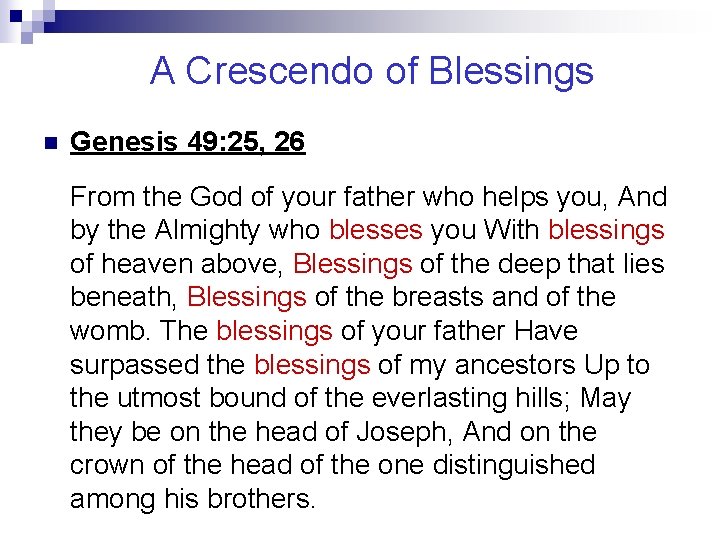 A Crescendo of Blessings

Genesis 49:25, 26

From the God of your father who helps you, And by the Almighty who blesses you With blessings of heaven above, Blessings of the deep that lies beneath, Blessings of the breasts and of the womb. The blessings of your father Have surpassed the blessings of my ancestors Up to the utmost bound of the everlasting hills; May they be on the head of Joseph, And on the crown of the head of the one distinguished among his brothers.